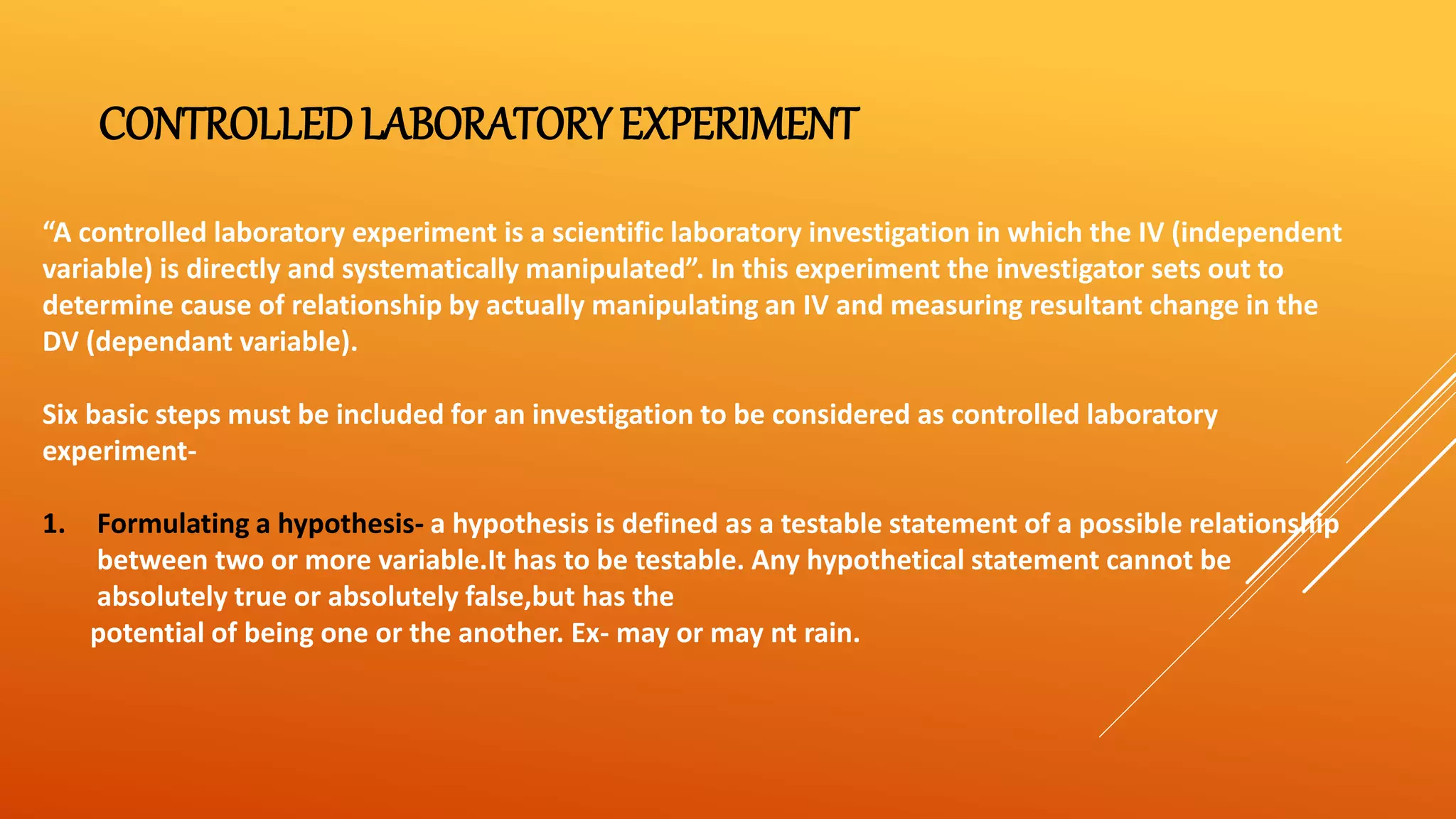 CONTROLLED LABORATORY EXPERIMENT

“A controlled laboratory experiment is a scientific laboratory investigation in which the IV (independent variable) is directly and systematically manipulated”. In this experiment the investigator sets out to determine cause of relationship by actually manipulating an IV and measuring resultant change in the DV (dependant variable).

Six basic steps must be included for an investigation to be considered as controlled laboratory experiment-

1. Formulating a hypothesis- a hypothesis is defined as a testable statement of a possible relationship between two or more variable.It has to be testable. Any hypothetical statement cannot be absolutely true or absolutely false,but has the potential of being one or the another. Ex- may or may nt rain.